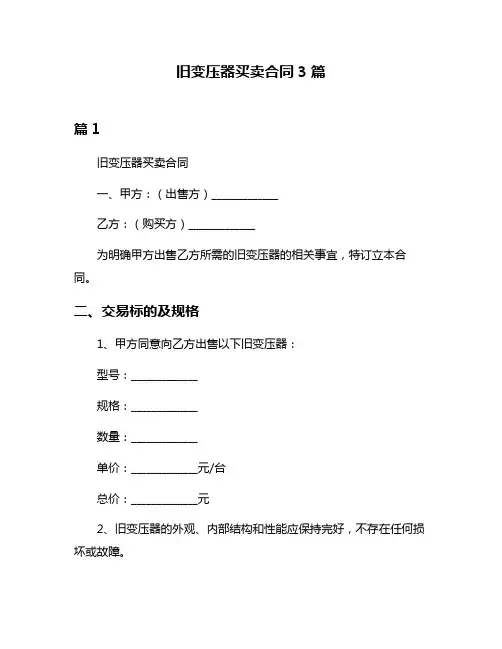 旧变压器买卖合同 3 篇

篇 1

旧变压器买卖合同

一、甲方：（出售方）____________

乙方：（购买方）____________

为明确甲方出售乙方所需的旧变压器的相关事宜，特订立本合同。

二、交易标的及规格

1、甲方同意向乙方出售以下旧变压器：

型号：____________

规格：____________

数量：____________

单价：____________元/台

总价：____________元

2、旧变压器的外观、内部结构和性能应保持完好，不存在任何损坏或故障。